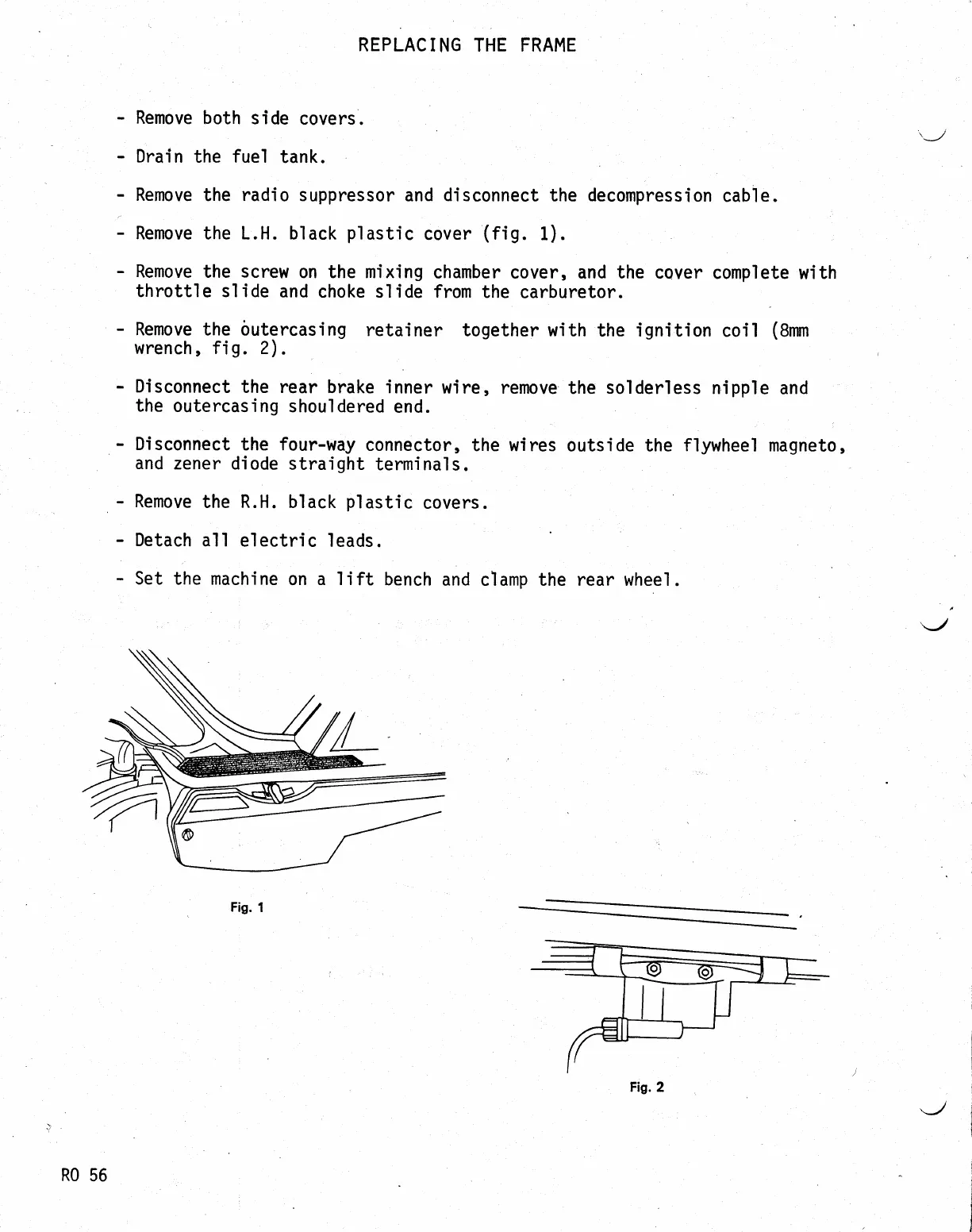 REPLACING THE FRAME

- Remove both side covers.

- Drain the fuel tank.

- Remove the radio suppressor and disconnect the decompression cable.

- Remove the L.H. black plastic cover (fig. 1).

- Remove the screw on the mixing chamber cover, and the cover complete with throttle slide and choke slide from the carburetor.

- Remove the outercasing retainer together with the ignition coil (8mm wrench, fig. 2).

- Disconnect the rear brake inner wire, remove the solderless nipple and the outercasing shouldered end.

- Disconnect the four-way connector, the wires outside the flywheel magneto, and zener diode straight terminals.

- Remove the R.H. black plastic covers.

- Detach all electric leads.

- Set the machine on a lift bench and clamp the rear wheel.

Fig. 1

Fig. 2

RO 56